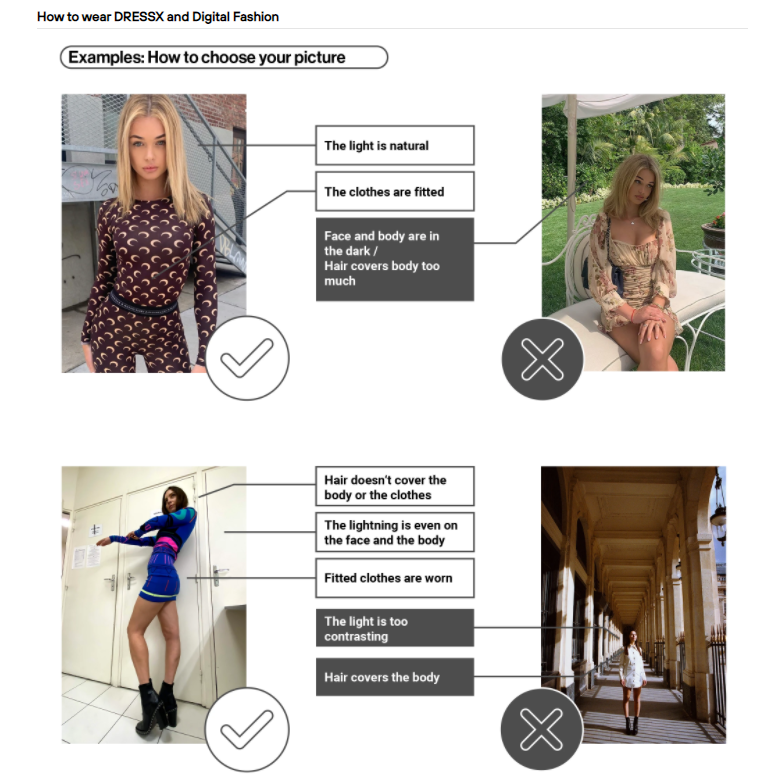 How to wear DRESSX and Digital Fashion

Examples: How to choose your picture

The light is natural

The clothes are fitted

Face and body are in the dark / Hair covers body too much

Hair doesn't cover the body or the clothes

The lightning is even on the face and the body

Fitted clothes are worn

The light is too contrasting

Hair covers the body